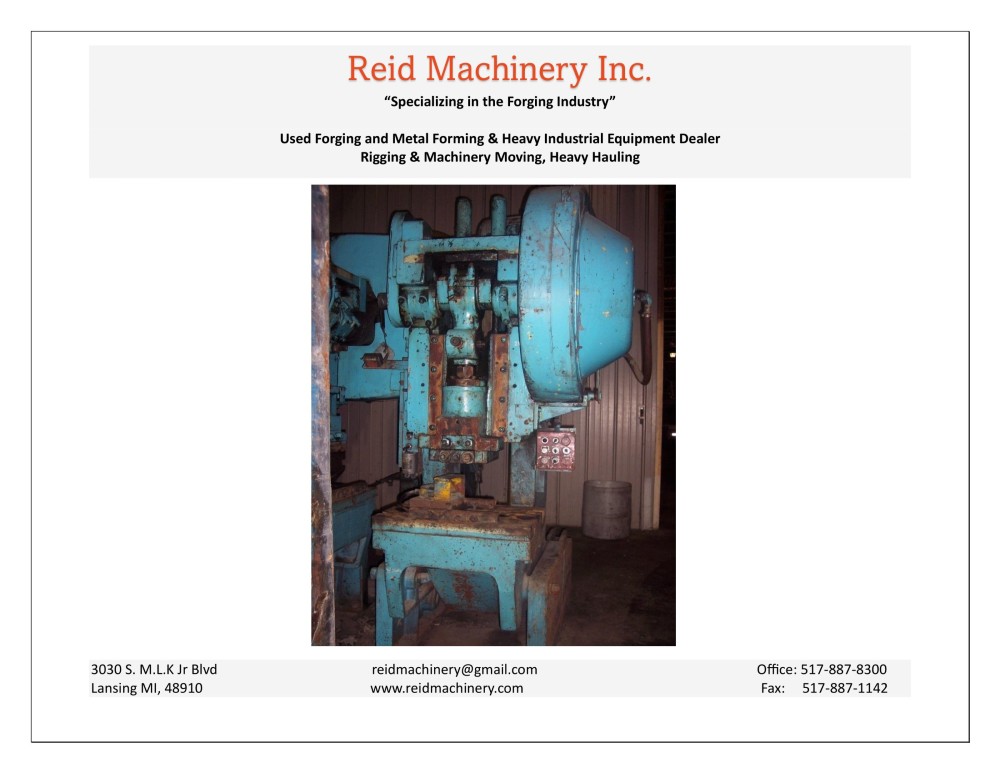 Reid Machinery Inc.

"Specializing in the Forging Industry"

Used Forging and Metal Forming & Heavy Industrial Equipment Dealer
Rigging & Machinery Moving, Heavy Hauling

3030 S. M.L.K Jr Blvd
Lansing MI, 48910

reidmachinery@gmail.com
www.reidmachinery.com

Office: 517-887-8300
Fax: 517-887-1142